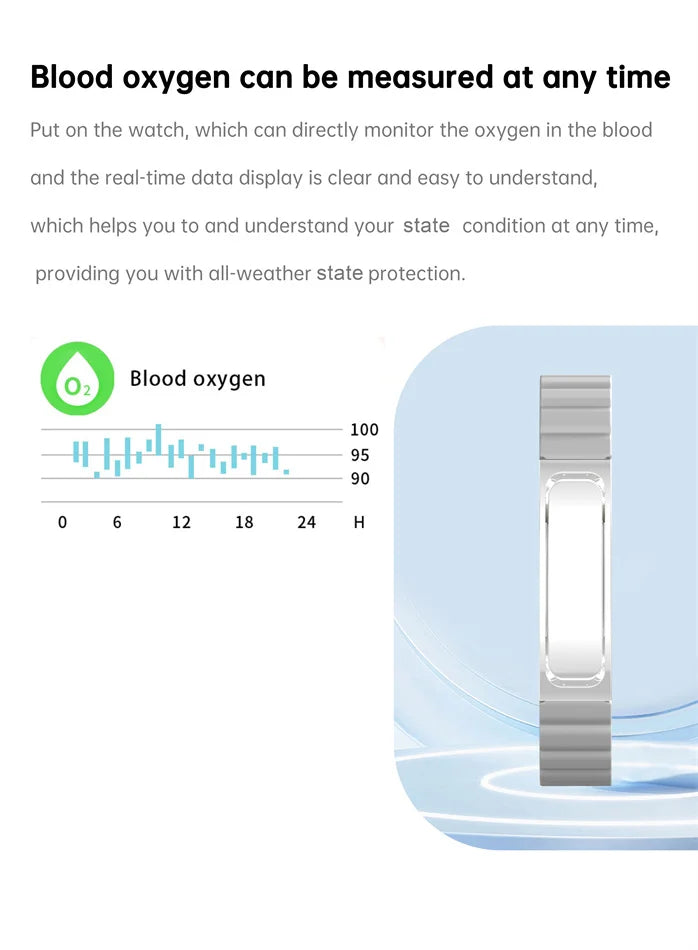 Blood oxygen can be measured at any time

Put on the watch, which can directly monitor the oxygen in the blood and the real-time data display is clear and easy to understand, which helps you to and understand your state condition at any time, providing you with all-weather state protection.

$O_2$

Blood oxygen

100
95
90

0 6 12 18 24 H